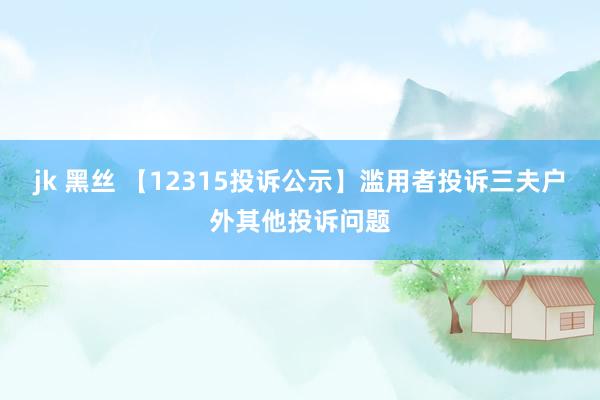 jk 黑丝 【12315投诉公示】滥用者投诉三夫户外其他投诉问题